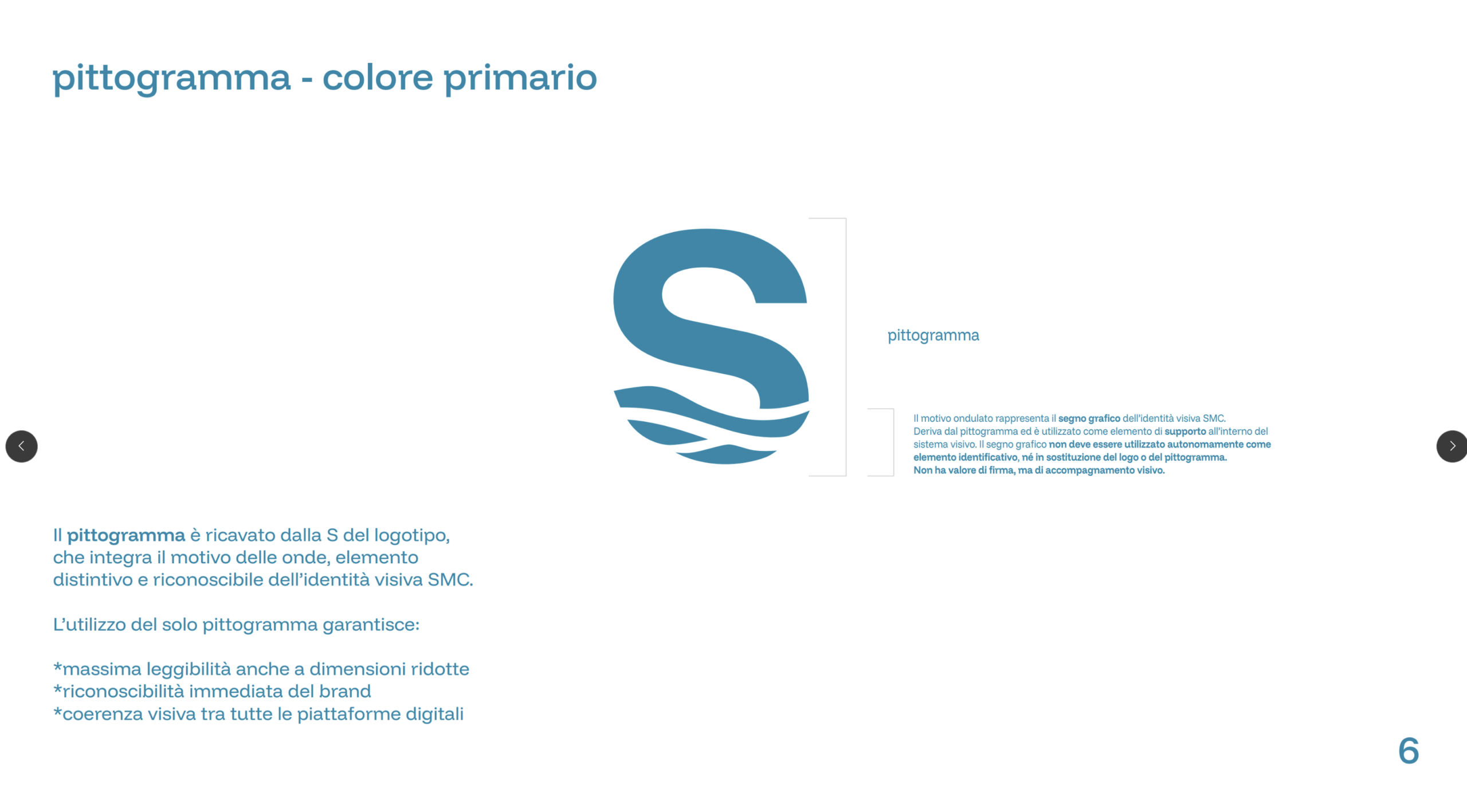 pittogramma - colore primario

pittogramma

Il motivo ondulato rappresenta il segno grafico dell'identità visiva SMC. Deriva dal pittogramma ed è utilizzato come elemento di supporto all'interno del sistema visivo. Il segno grafico non deve essere utilizzato autonomamente come elemento identificativo, né in sostituzione del logo o del pittogramma. Non ha valore di firma, ma di accompagnamento visivo.

Il pittogramma è ricavato dalla S del logotipo, che integra il motivo delle onde, elemento distintivo e riconoscibile dell'identità visiva SMC.

L'utilizzo del solo pittogramma garantisce:

*massima leggibilità anche a dimensioni ridotte
*riconoscibilità immediata del brand
*coerenza visiva tra tutte le piattaforme digitali

6